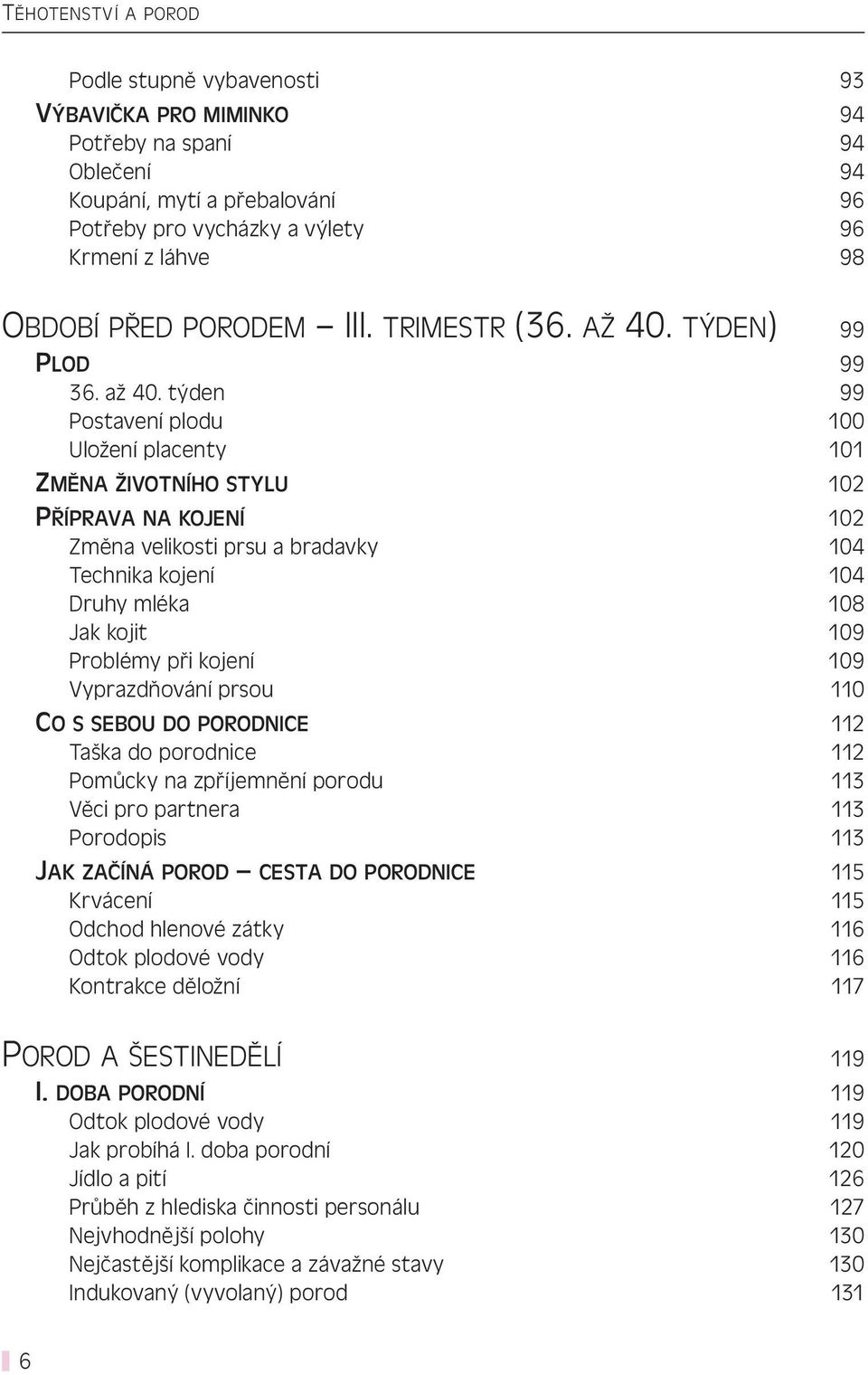 TĚHOTENSTVÍ A POROD

Podle stupně vybavenosti 93
VÝBAVIČKA PRO MIMINKO 94
Potřeby na spaní 94
Oblečení 94
Koupání, mytí a přebalování 96
Potřeby pro vycházky a výlety 96
Krmení z láhve 98

OBDOBÍ PŘED PORODEM – III. TRIMESTR (36. AŽ 40. TÝDEN) 99
PLOD 99
36. až 40. týden 99
Postavení plodu 100
Uložení placenty 101
ZMĚNA ŽIVOTNÍHO STYLU 102
PŘÍPRAVA NA KOJENÍ 102
Změna velikosti prsu a bradavky 104
Technika kojení 104
Druhy mléka 108
Jak kojit 109
Problémy při kojení 109
Vyprazdňování prsou 110
CO S SEBOU DO PORODNICE 112
Taška do porodnice 112
Pomůcky na zpříjemnění porodu 113
Věci pro partnera 113
Porodopis 113
JAK ZAČÍNÁ POROD – CESTA DO PORODNICE 115
Krvácení 115
Odchod hlenové zátky 116
Odtok plodové vody 116
Kontrakce děložní 117

POROD A ŠESTINEDĚLÍ 119
I. DOBA PORODNÍ 119
Odtok plodové vody 119
Jak probíhá I. doba porodní 120
Jídlo a pití 126
Průběh z hlediska činnosti personálu 127
Nejvhodnější polohy 130
Nejčastější komplikace a závažné stavy 130
Indukovaný (vyvolaný) porod 131

6